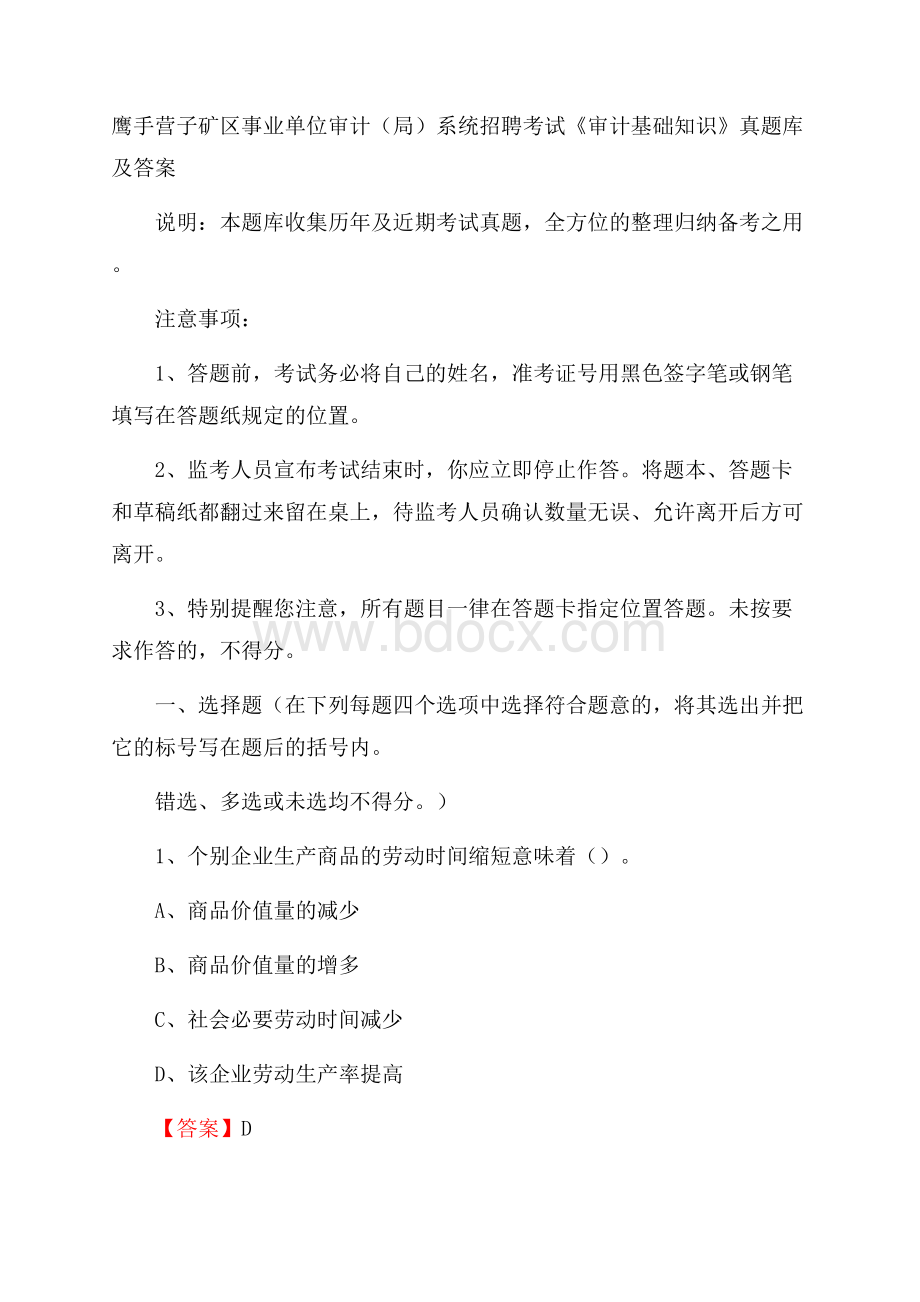 鹰手营子矿区事业单位审计（局）系统招聘考试《审计基础知识》真题库及答案

说明：本题库收集历年及近期考试真题，全方位的整理归纳备考之用。

注意事项：

1、答题前，考试务必将自己的姓名，准考证号用黑色签字笔或钢笔填写在答题纸规定的位置。

2、监考人员宣布考试结束时，你应立即停止作答。将题本、答题卡和草稿纸都翻过来留在桌上，待监考人员确认数量无误、允许离开后方可离开。

3、特别提醒您注意，所有题目一律在答题卡指定位置答题。未按要求作答的，不得分。

www.bdocx.com

一、选择题（在下列每题四个选项中选择符合题意的，将其选出并把它的标号写在题后的括号内。

错选、多选或未选均不得分。）

1、个别企业生产商品的劳动时间缩短意味着（）。

A、商品价值量的减少

B、商品价值量的增多

C、社会必要劳动时间减少

D、该企业劳动生产率提高

【答案】D